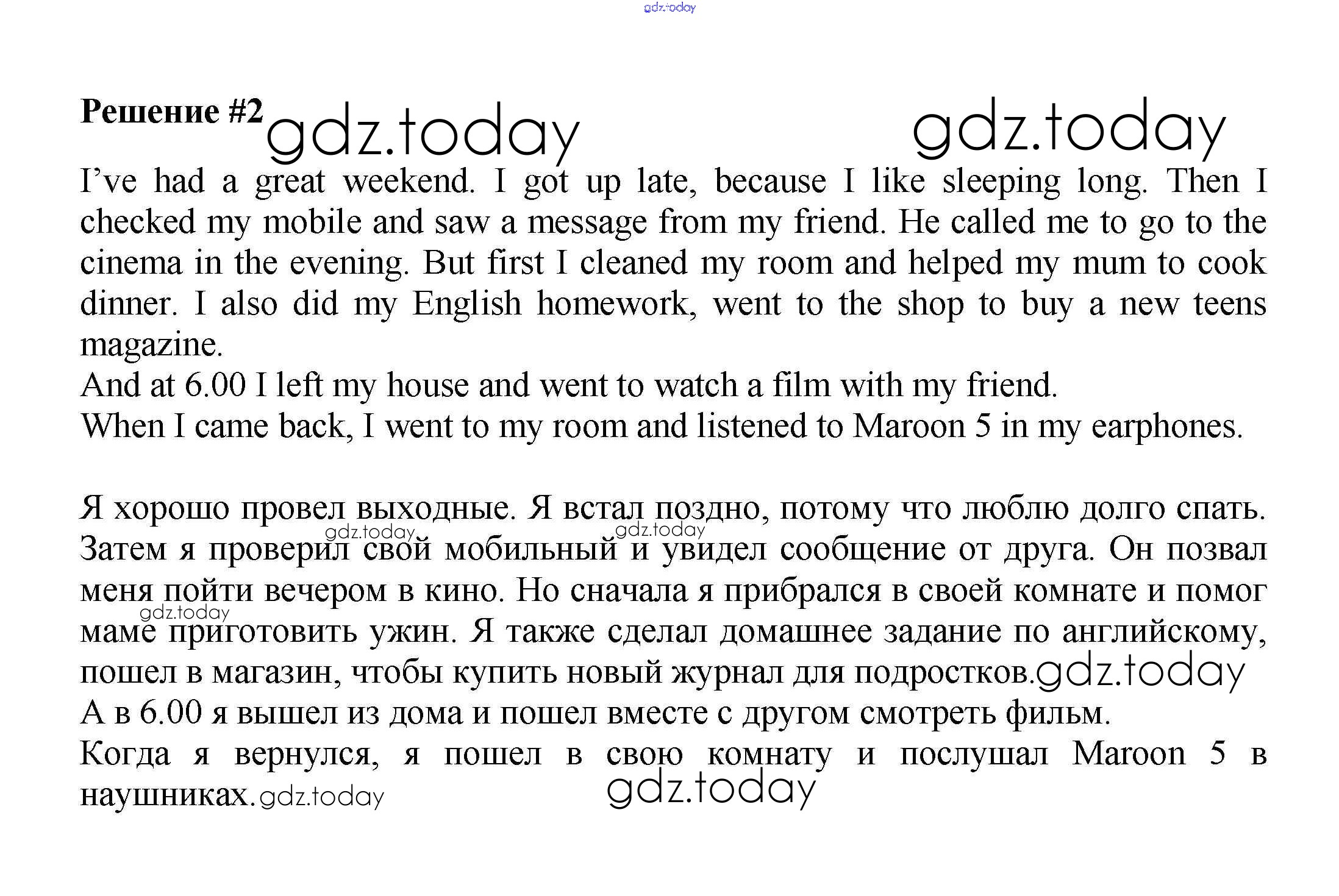 gdz.today

Решение #2 gdz.today gdz.today

I've had a great weekend. I got up late, because I like sleeping long. Then I checked my mobile and saw a message from my friend. He called me to go to the cinema in the evening. But first I cleaned my room and helped my mum to cook dinner. I also did my English homework, went to the shop to buy a new teens magazine.
And at 6.00 I left my house and went to watch a film with my friend.
When I came back, I went to my room and listened to Maroon 5 in my earphones.

Я хорошо провел выходные. Я встал поздно, потому что люблю долго спать. gdz.today gdz.today Затем я проверил свой мобильный и увидел сообщение от друга. Он позвал меня пойти вечером в кино. Но сначала я прибрался в своей комнате и помог gdz.today маме приготовить ужин. Я также сделал домашнее задание по английскому, пошел в магазин, чтобы купить новый журнал для подростков. gdz.today
А в 6.00 я вышел из дома и пошел вместе с другом смотреть фильм.
Когда я вернулся, я пошел в свою комнату и послушал Maroon 5 в наушниках. gdz.today gdz.today